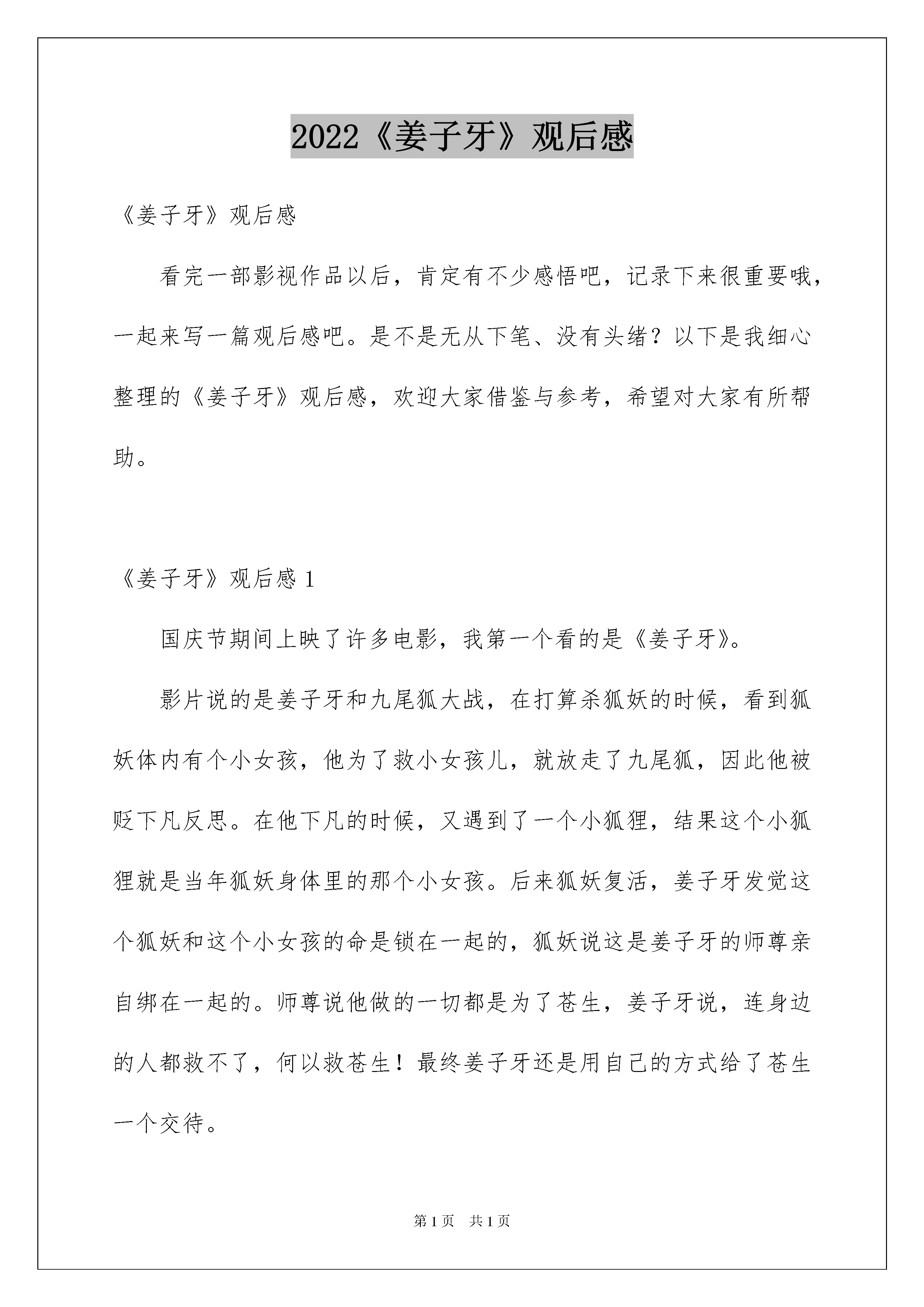 2022《姜子牙》观后感

《姜子牙》观后感

看完一部影视作品以后，肯定有不少感悟吧，记录下来很重要哦，一起来写一篇观后感吧。是不是无从下笔、没有头绪？以下是我细心整理的《姜子牙》观后感，欢迎大家借鉴与参考，希望对大家有所帮助。

《姜子牙》观后感 1

国庆节期间上映了许多电影，我第一个看的是《姜子牙》。

影片说的是姜子牙和九尾狐大战，在打算杀狐妖的时候，看到狐妖体内有个小女孩，他为了救小女孩儿，就放走了九尾狐，因此他被贬下凡反思。在他下凡的时候，又遇到了一个小狐狸，结果这个小狐狸就是当年狐妖身体里的那个小女孩。后来狐妖复活，姜子牙发觉这个狐妖和这个小女孩的命是锁在一起的，狐妖说这是姜子牙的师尊亲自绑在一起的。师尊说他做的一切都是为了苍生，姜子牙说，连身边的人都救不了，何以救苍生！最终姜子牙还是用自己的方式给了苍生一个交待。

第 1 页 共 1 页